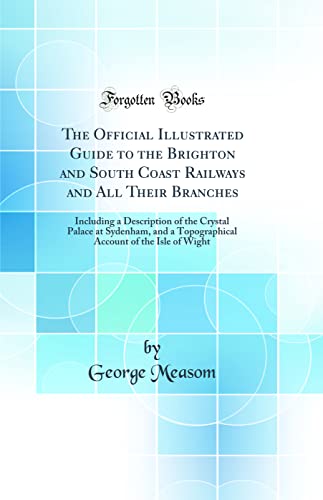 Forgotten Books

The Official Illustrated Guide to the Brighton and South Coast Railways and All Their Branches

Including a Description of the Crystal Palace at Sydenham, and a Topographical Account of the Isle of Wight

by
George Measom